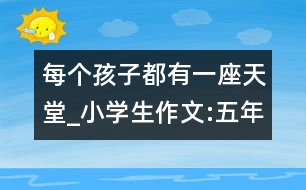 每个孩子都有一座天堂_小学生作文:五年